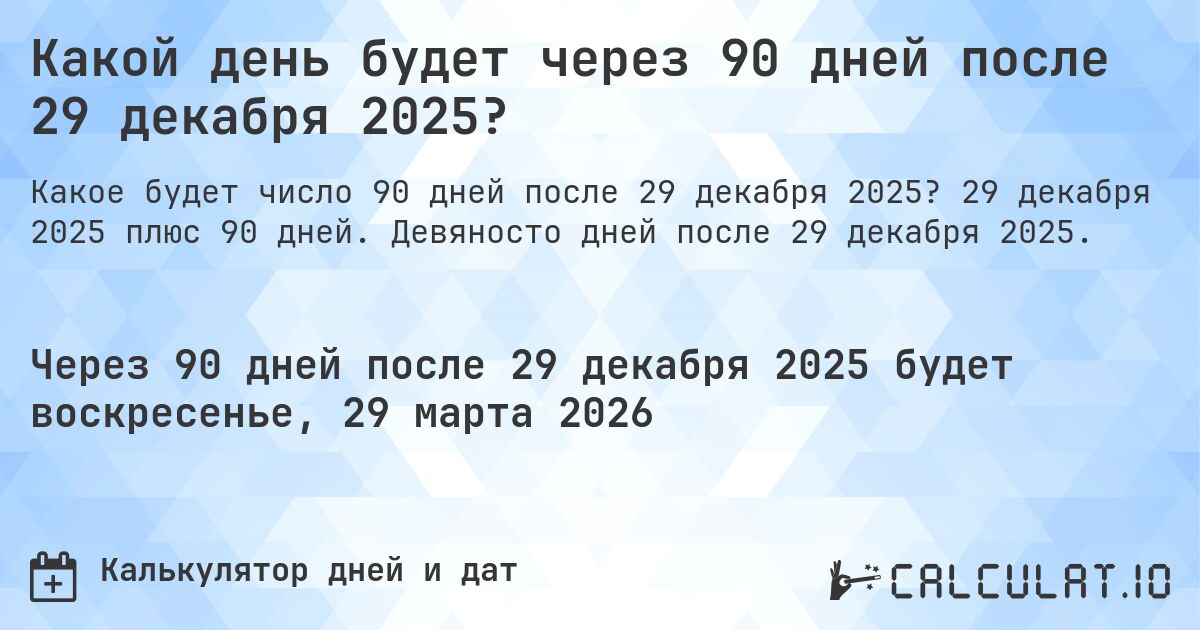 Какой день будет через 90 дней после 29 декабря 2025?

Какое будет число 90 дней после 29 декабря 2025? 29 декабря 2025 плюс 90 дней. Девяносто дней после 29 декабря 2025.

Через 90 дней после 29 декабря 2025 будет воскресенье, 29 марта 2026

Калькулятор дней и дат

CALCULAT.IO